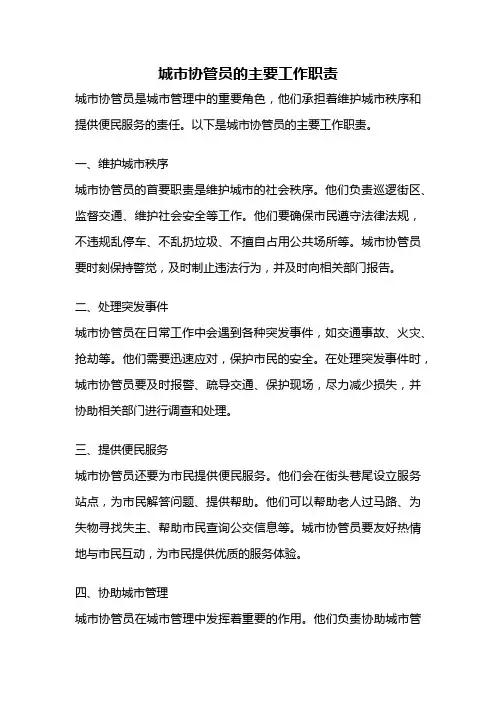 城市协管员的主要工作职责

城市协管员是城市管理中的重要角色，他们承担着维护城市秩序和提供便民服务的责任。以下是城市协管员的主要工作职责。

一、维护城市秩序

城市协管员的首要职责是维护城市的社会秩序。他们负责巡逻街区、监督交通、维护社会安全等工作。他们要确保市民遵守法律法规，不违规乱停车、不乱扔垃圾、不擅自占用公共场所等。城市协管员要时刻保持警觉，及时制止违法行为，并及时向相关部门报告。

二、处理突发事件

城市协管员在日常工作中会遇到各种突发事件，如交通事故、火灾、抢劫等。他们需要迅速应对，保护市民的安全。在处理突发事件时，城市协管员要及时报警、疏导交通、保护现场，尽力减少损失，并协助相关部门进行调查和处理。

三、提供便民服务

城市协管员还要为市民提供便民服务。他们会在街头巷尾设立服务站点，为市民解答问题、提供帮助。他们可以帮助老人过马路、为失物寻找失主、帮助市民查询公交信息等。城市协管员要友好热情地与市民互动，为市民提供优质的服务体验。

四、协助城市管理

城市协管员在城市管理中发挥着重要的作用。他们负责协助城市管